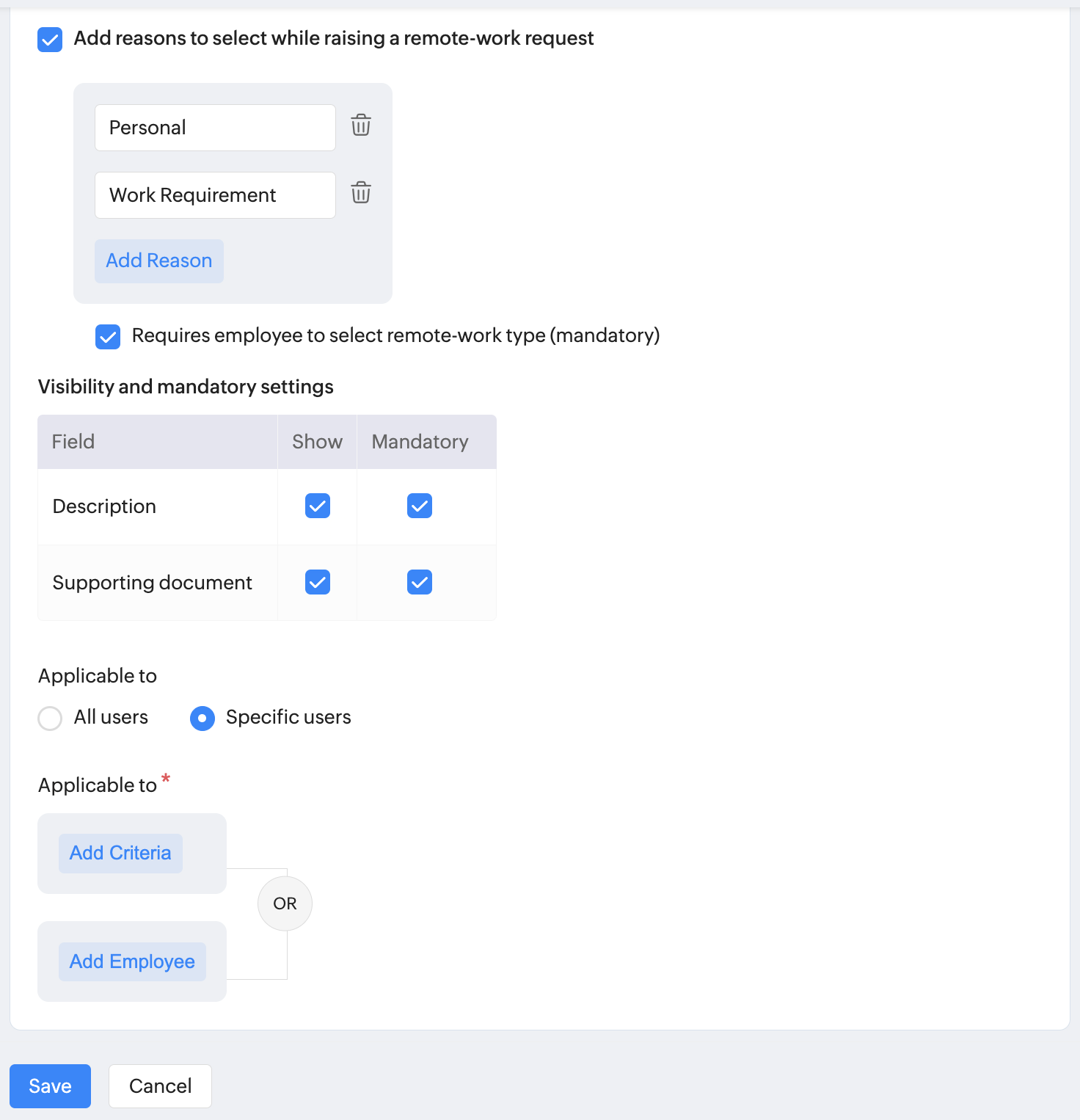 Add reasons to select while raising a remote-work request

Personal

Work Requirement

Add Reason

Requires employee to select remote-work type (mandatory)

Visibility and mandatory settings

| Field | Show | Mandatory |
|---|---|---|
| Description | | |
| Supporting document | | |

Applicable to

All users

Specific users

Applicable to *

Add Criteria

OR

Add Employee

Save

Cancel